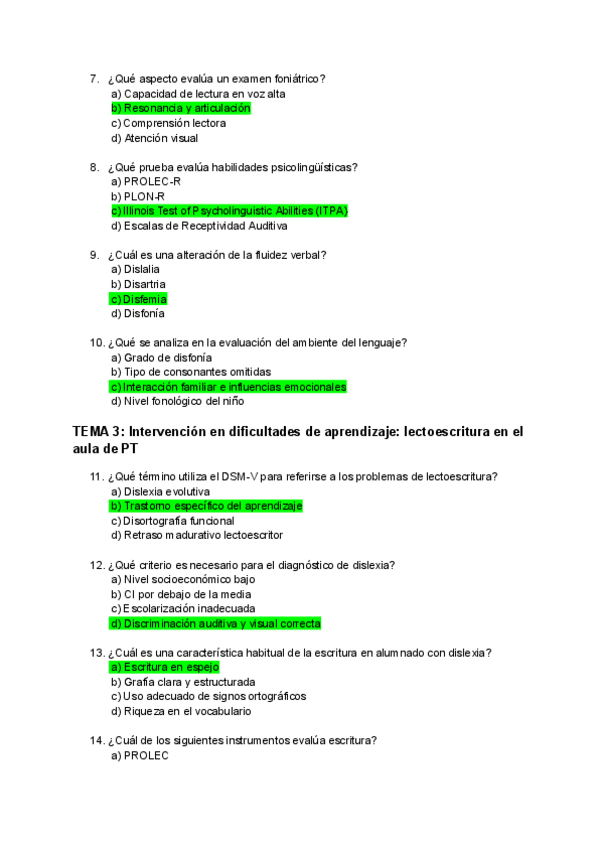 7. ¿Qué aspecto evalúa un examen foniátrico?
a) Capacidad de lectura en voz alta
b) Resonancia y articulación
c) Comprensión lectora
d) Atención visual

8. ¿Qué prueba evalúa habilidades psicolingüísticas?
a) PROLEC-R
b) PLON-R
c) Illinois Test of Psycholinguistic Abilities (ITPA)
d) Escalas de Receptividad Auditiva

9. ¿Cuál es una alteración de la fluidez verbal?
a) Dislalia
b) Disartria
c) Disfemia
d) Disfonía

10. ¿Qué se analiza en la evaluación del ambiente del lenguaje?
a) Grado de disfonía
b) Tipo de consonantes omitidas
c) Interacción familiar e influencias emocionales
d) Nivel fonológico del niño

TEMA 3: Intervención en dificultades de aprendizaje: lectoescritura en el aula de PT

11. ¿Qué término utiliza el DSM-V para referirse a los problemas de lectoescritura?
a) Dislexia evolutiva
b) Trastorno específico del aprendizaje
c) Disortografía funcional
d) Retraso madurativo lectoescritor

12. ¿Qué criterio es necesario para el diagnóstico de dislexia?
a) Nivel socioeconómico bajo
b) CI por debajo de la media
c) Escolarización inadecuada
d) Discriminación auditiva y visual correcta

13. ¿Cuál es una característica habitual de la escritura en alumnado con dislexia?
a) Escritura en espejo
b) Grafía clara y estructurada
c) Uso adecuado de signos ortográficos
d) Riqueza en el vocabulario

14. ¿Cuál de los siguientes instrumentos evalúa escritura?
a) PROLEC